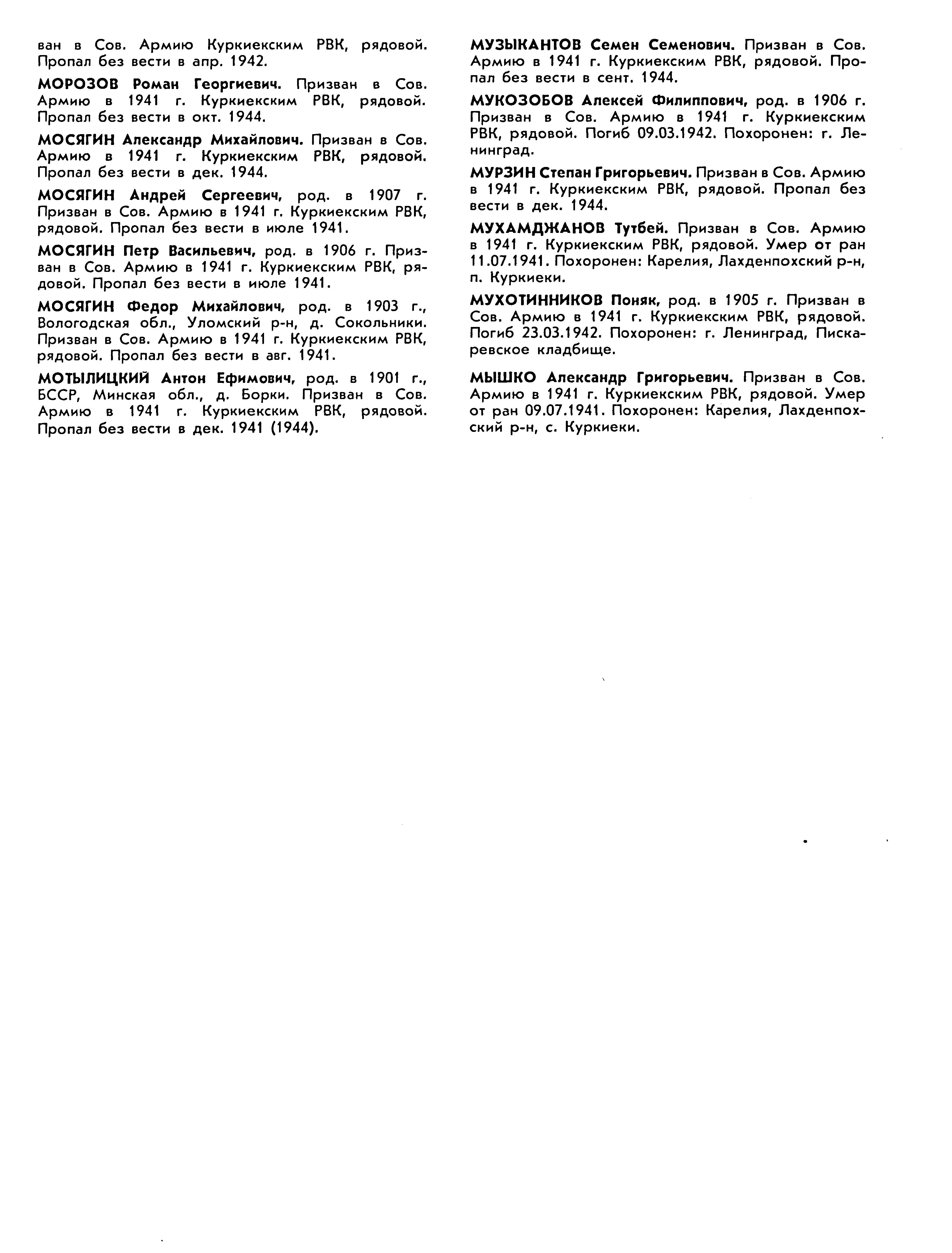 ван в Сов. Армию Куркиекским РВК, рядовой. Пропал без вести в апр. 1942.

МОРОЗОВ Роман Георгиевич. Призван в Сов. Армию в 1941 г. Куркиекским РВК, рядовой. Пропал без вести в окт. 1944.

МОСЯГИН Александр Михайлович. Призван в Сов. Армию в 1941 г. Куркиекским РВК, рядовой. Пропал без вести в дек. 1944.

МОСЯГИН Андрей Сергеевич, род. в 1907 г. Призван в Сов. Армию в 1941 г. Куркиекским РВК, рядовой. Пропал без вести в июле 1941.

МОСЯГИН Петр Васильевич, род. в 1906 г. Призван в Сов. Армию в 1941 г. Куркиекским РВК, рядовой. Пропал без вести в июле 1941.

МОСЯГИН Федор Михайлович, род. в 1903 г., Вологодская обл., Уломский р-н, д. Сокольники. Призван в Сов. Армию в 1941 г. Куркиекским РВК, рядовой. Пропал без вести в авг. 1941.

МОТЫЛИЦКИЙ Антон Ефимович, род. в 1901 г., БССР, Минская обл., д. Борки. Призван в Сов. Армию в 1941 г. Куркиекским РВК, рядовой. Пропал без вести в дек. 1941 (1944).

МУЗЫКАНТОВ Семен Семенович. Призван в Сов. Армию в 1941 г. Куркиекским РВК, рядовой. Пропал без вести в сент. 1944.

МУКОЗОБОВ Алексей Филиппович, род. в 1906 г. Призван в Сов. Армию в 1941 г. Куркиекским РВК, рядовой. Погиб 09.03.1942. Похоронен: г. Ленинград.

МУРЗИН Степан Григорьевич. Призван в Сов. Армию в 1941 г. Куркиекским РВК, рядовой. Пропал без вести в дек. 1944.

МУХАМДЖАНОВ Тутбей. Призван в Сов. Армию в 1941 г. Куркиекским РВК, рядовой. Умер от ран 11.07.1941. Похоронен: Карелия, Лахденпохский р-н, п. Куркиеки.

МУХОТИННИКОВ Поняк, род. в 1905 г. Призван в Сов. Армию в 1941 г. Куркиекским РВК, рядовой. Погиб 23.03.1942. Похоронен: г. Ленинград, Пискаревское кладбище.

МЫШКО Александр Григорьевич. Призван в Сов. Армию в 1941 г. Куркиекским РВК, рядовой. Умер от ран 09.07.1941. Похоронен: Карелия, Лахденпохский р-н, с. Куркиеки.